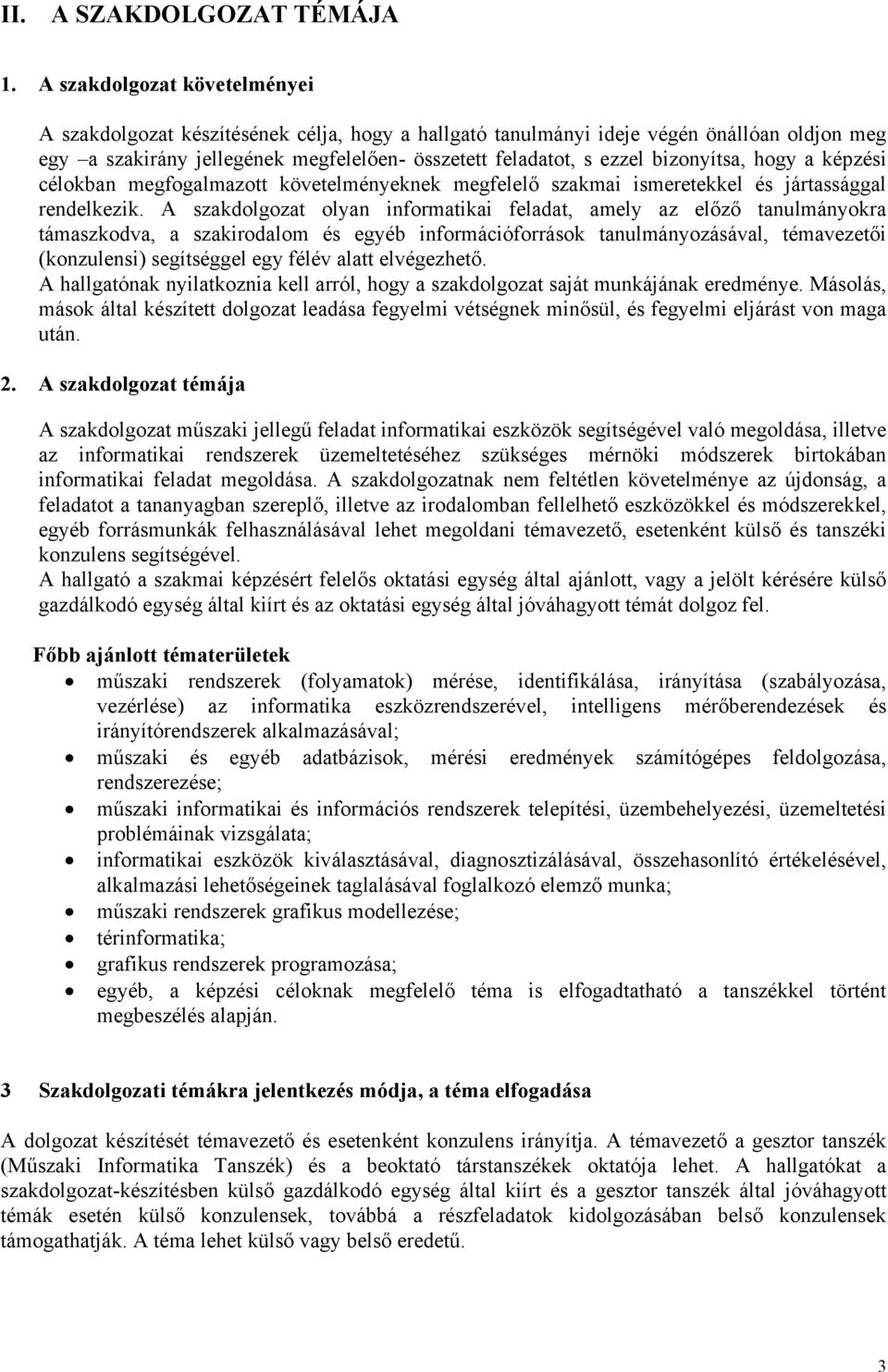 II. A SZAKDOLGOZAT TÉMÁJA

1. A szakdolgozat követelményei

A szakdolgozat készítésének célja, hogy a hallgató tanulmányi ideje végén önállóan oldjon meg egy –a szakirány jellegének megfelelően- összetett feladatot, s ezzel bizonyítsa, hogy a képzési célokban megfogalmazott követelményeknek megfelelő szakmai ismeretekkel és jártassággal rendelkezik. A szakdolgozat olyan informatikai feladat, amely az előző tanulmányokra támaszkodva, a szakirodalom és egyéb információforrások tanulmányozásával, témavezetői (konzulensi) segítséggel egy félév alatt elvégezhető.
A hallgatónak nyilatkoznia kell arról, hogy a szakdolgozat saját munkájának eredménye. Másolás, mások által készített dolgozat leadása fegyelmi vétségnek minősül, és fegyelmi eljárást von maga után.

2. A szakdolgozat témája

A szakdolgozat műszaki jellegű feladat informatikai eszközök segítségével való megoldása, illetve az informatikai rendszerek üzemeltetéséhez szükséges mérnöki módszerek birtokában informatikai feladat megoldása. A szakdolgozatnak nem feltétlen követelménye az újdonság, a feladatot a tananyagban szereplő, illetve az irodalomban fellelhető eszközökkel és módszerekkel, egyéb forrásmunkák felhasználásával lehet megoldani témavezető, esetenként külső és tanszéki konzulens segítségével.
A hallgató a szakmai képzésért felelős oktatási egység által ajánlott, vagy a jelölt kérésére külső gazdálkodó egység által kiírt és az oktatási egység által jóváhagyott témát dolgoz fel.

Főbb ajánlott tématerületek
• műszaki rendszerek (folyamatok) mérése, identifikálása, irányítása (szabályozása, vezérlése) az informatika eszközrendszerével, intelligens mérőberendezések és irányítórendszerek alkalmazásával;
• műszaki és egyéb adatbázisok, mérési eredmények számítógépes feldolgozása, rendszerezése;
• műszaki informatikai és információs rendszerek telepítési, üzembehelyezési, üzemeltetési problémáinak vizsgálata;
• informatikai eszközök kiválasztásával, diagnosztizálásával, összehasonlító értékelésével, alkalmazási lehetőségeinek taglalásával foglalkozó elemző munka;
• műszaki rendszerek grafikus modellezése;
• térinformatika;
• grafikus rendszerek programozása;
• egyéb, a képzési céloknak megfelelő téma is elfogadtatható a tanszékkel történt megbeszélés alapján.

3 Szakdolgozati témákra jelentkezés módja, a téma elfogadása

A dolgozat készítését témavezető és esetenként konzulens irányítja. A témavezető a gesztor tanszék (Műszaki Informatika Tanszék) és a beoktató társtanszékek oktatója lehet. A hallgatókat a szakdolgozat-készítésben külső gazdálkodó egység által kiírt és a gesztor tanszék által jóváhagyott témák esetén külső konzulensek, továbbá a részfeladatok kidolgozásában belső konzulensek támogathatják. A téma lehet külső vagy belső eredetű.

3